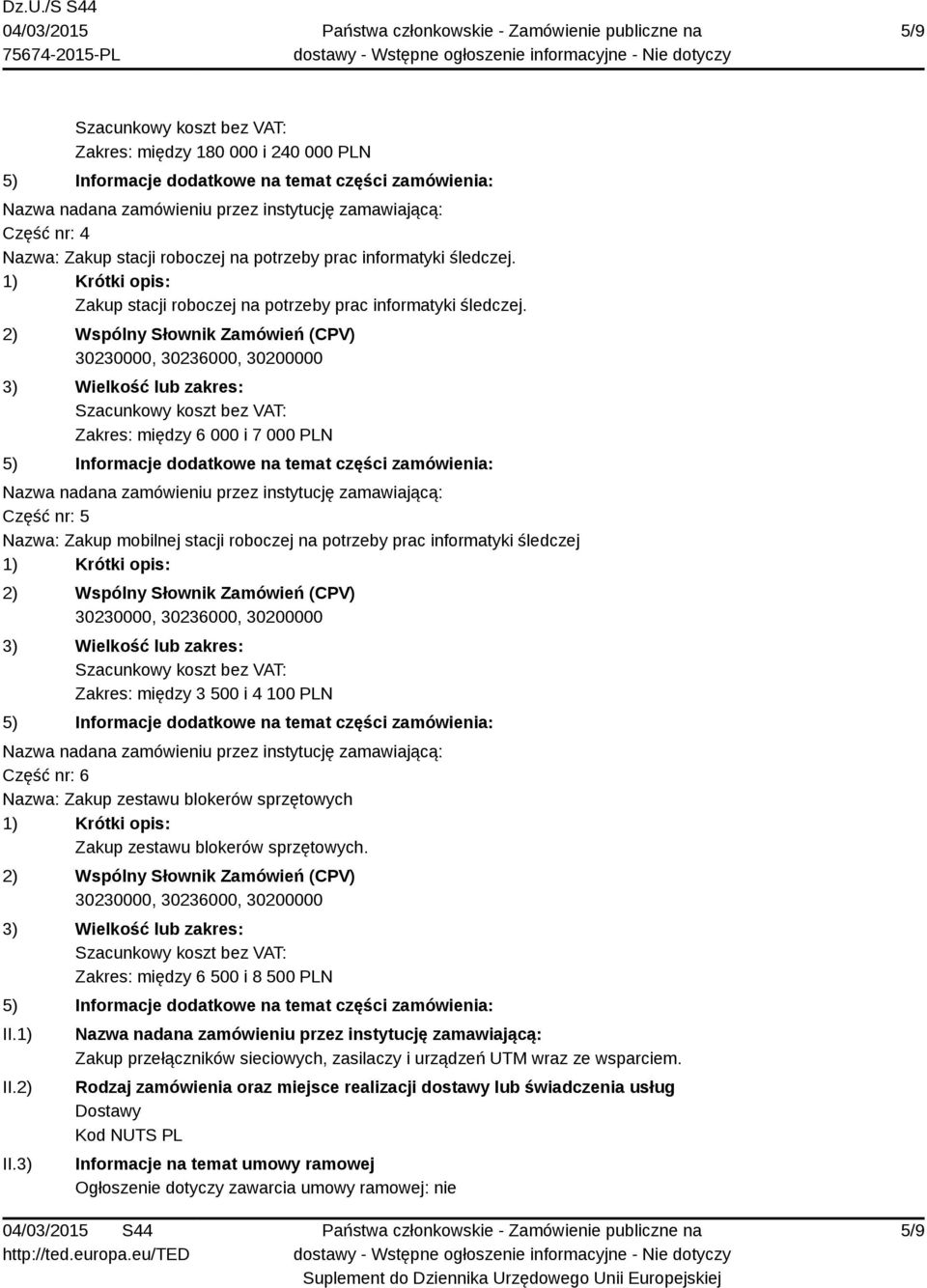 Dz.U./S S44
04/03/2015
75674-2015-PL

Państwa członkowskie - Zamówienie publiczne na dostawy - Wstępne ogłoszenie informacyjne - Nie dotyczy

5/9

Szacunkowy koszt bez VAT:
Zakres: między 180 000 i 240 000 PLN

5) Informacje dodatkowe na temat części zamówienia:

Nazwa nadana zamówieniu przez instytucję zamawiającą:
Część nr: 4
Nazwa: Zakup stacji roboczej na potrzeby prac informatyki śledczej.

1) Krótki opis:
Zakup stacji roboczej na potrzeby prac informatyki śledczej.

2) Wspólny Słownik Zamówień (CPV)
30230000, 30236000, 30200000

3) Wielkość lub zakres:
Szacunkowy koszt bez VAT:
Zakres: między 6 000 i 7 000 PLN

5) Informacje dodatkowe na temat części zamówienia:

Nazwa nadana zamówieniu przez instytucję zamawiającą:
Część nr: 5
Nazwa: Zakup mobilnej stacji roboczej na potrzeby prac informatyki śledczej

1) Krótki opis:

2) Wspólny Słownik Zamówień (CPV)
30230000, 30236000, 30200000

3) Wielkość lub zakres:
Szacunkowy koszt bez VAT:
Zakres: między 3 500 i 4 100 PLN

5) Informacje dodatkowe na temat części zamówienia:

Nazwa nadana zamówieniu przez instytucję zamawiającą:
Część nr: 6
Nazwa: Zakup zestawu blokerów sprzętowych

1) Krótki opis:
Zakup zestawu blokerów sprzętowych.

2) Wspólny Słownik Zamówień (CPV)
30230000, 30236000, 30200000

3) Wielkość lub zakres:
Szacunkowy koszt bez VAT:
Zakres: między 6 500 i 8 500 PLN

5) Informacje dodatkowe na temat części zamówienia:

II.1) Nazwa nadana zamówieniu przez instytucję zamawiającą:
Zakup przełączników sieciowych, zasilaczy i urządzeń UTM wraz ze wsparciem.

II.2) Rodzaj zamówienia oraz miejsce realizacji dostawy lub świadczenia usług
Dostawy
Kod NUTS PL

II.3) Informacje na temat umowy ramowej
Ogłoszenie dotyczy zawarcia umowy ramowej: nie

04/03/2015 S44
http://ted.europa.eu/TED

Państwa członkowskie - Zamówienie publiczne na dostawy - Wstępne ogłoszenie informacyjne - Nie dotyczy
Suplement do Dziennika Urzędowego Unii Europejskiej

5/9